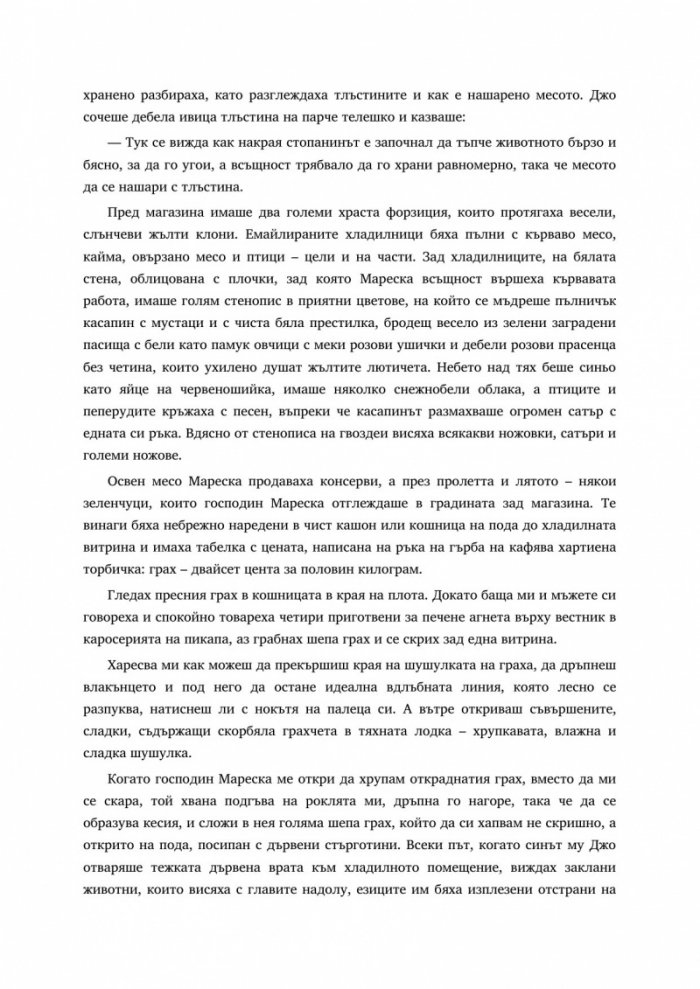 хранено разбираха, като разглеждаха тлъстините и как е нашарено месото. Джо сочеше дебела ивица тлъстина на парче телешко и казваше:

— Тук се вижда как накрая стопанинът е започнал да тъпче животното бързо и бясно, за да го угои, а всъщност трябвало да го храни равномерно, така че месото да се нашари с тлъстина.

Пред магазина имаше два големи храста форзиция, които протягаха весели, слънчеви жълти клони. Емайлираните хладилници бяха пълни с кърваво месо, кайма, овързано месо и птици – цели и на части. Зад хладилниците, на бялата стена, облицована с плочки, зад която Мареска всъщност вършеха кървавата работа, имаше голям стенопис в приятни цветове, на който се мъдреше пълничък касапин с мустаци и с чиста бяла престилка, бродещ весело из зелени заградени пасища с бели като памук овчици с меки розови ушички и дебели розови прасенца без четина, които ухилено душат жълтите лютичета. Небето над тях беше синьо като яйце на червеношийка, имаше няколко снежнобели облака, а птиците и пеперудите кръжаха с песен, въпреки че касапинът размахваше огромен сатър с едната си ръка. Вдясно от стенописа на гвоздеи висяха всякакви ножовки, сатъри и големи ножове.

Освен месо Мареска продаваха консерви, а през пролетта и лятото – някои зеленчуци, които господин Мареска отглеждаше в градината зад магазина. Те винаги бяха небрежно наредени в чист кашон или кошница на пода до хладилната витрина и имаха табелка с цената, написана на ръка на гърба на кафява хартиена торбичка: грах – двайсет цента за половин килограм.

Гледах пресния грах в кошницата в края на плота. Докато баща ми и мъжете си говореха и спокойно товареха четири приготвени за печене агнета върху вестник в каросерията на пикапа, аз грабнах шепа грах и се скрих зад една витрина.

Харесва ми как можеш да прекършиш края на шушулката на граха, да дръпнеш влакънцето и под него да остане идеална вдлъбната линия, която лесно се разпуква, натиснеш ли с нокътя на палеца си. А вътре откриваш съвършените, сладки, съдържащи скорбяла грахчета в тяхната лодка – хрупкавата, влажна и сладка шушулка.

Когато господин Мареска ме откри да хрупам откраднатия грах, вместо да ми се скара, той хвана подгъва на роклята ми, дръпна го нагоре, така че да се образува кесия, и сложи в нея голяма шепа грах, който да си хапвам не скришно, а открито на пода, посипан с дървени стърготини. Всеки път, когато синът му Джо отваряше тежката дървена врата към хладилното помещение, виждах заклани животни, които висяха с главите надолу, езиците им бяха изплезени отстрани на